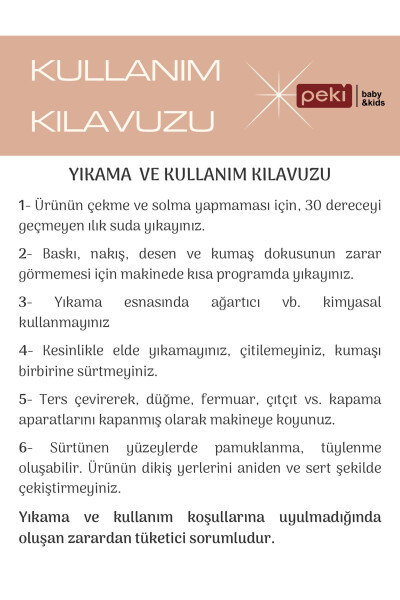 KULLANIM KILAVUZU

peki baby &kids

YIKAMA VE KULLANIM KILAVUZU

1- Ürünün çekme ve solma yapmaması için, 30 dereceyi geçmeyen ılık suda yıkayınız.

2- Baskı, nakış, desen ve kumaş dokusunun zarar görmemesi için makinede kısa programda yıkayınız.

3- Yıkama esnasında ağartıcı vb. kimyasal kullanmayınız

4- Kesinlikle elde yıkamayınız, çitilemeyiniz, kumaşı birbirine sürtmeyiniz.

5- Ters çevirerek, düğme, fermuar, çıtçıt vs. kapama aparatlarını kapanmış olarak makineye koyunuz.

6- Sürtünen yüzeylerde pamuklanma, tüylenme oluşabilir. Ürünün dikiş yerlerini aniden ve sert şekilde çekiştirmeyiniz.

Yıkama ve kullanım koşullarına uyulmadığında oluşan zarardan tüketici sorumludur.